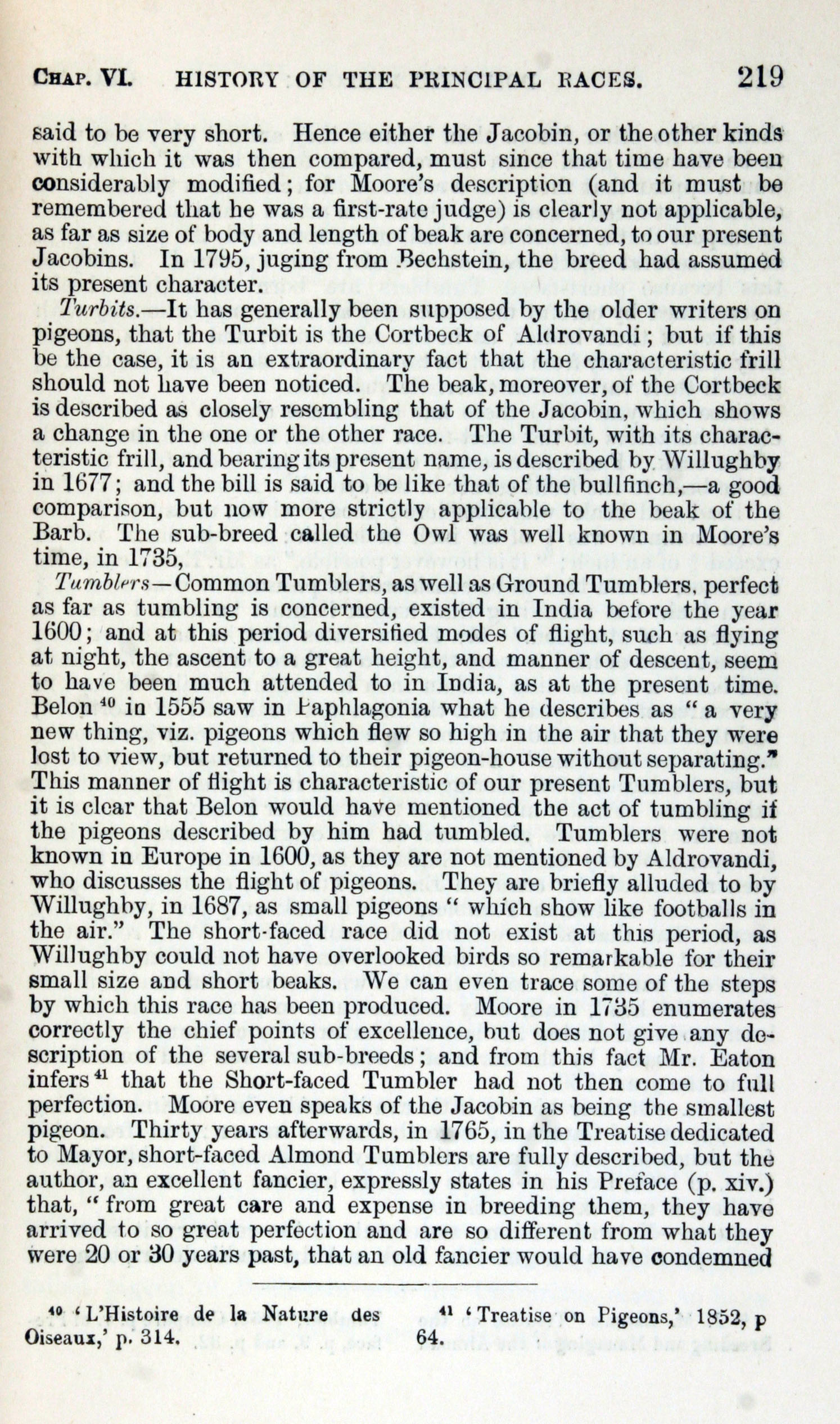 CHAP. VI. HISTORY OF THE PRINCIPAL RACES. 219

said to be very short. Hence either the Jacobin, or the other kinds with which it was then compared, must since that time have been considerably modified; for Moore's description (and it must be remembered that he was a first-rate judge) is clearly not applicable, as far as size of body and length of beak are concerned, to our present Jacobins. In 1795, juging from Bechstein, the breed had assumed its present character.

Turbits.—It has generally been supposed by the older writers on pigeons, that the Turbit is the Cortbeck of Aldrovandi; but if this be the case, it is an extraordinary fact that the characteristic frill should not have been noticed. The beak, moreover, of the Cortbeck is described as closely resembling that of the Jacobin, which shows a change in the one or the other race. The Turbit, with its characteristic frill, and bearing its present name, is described by Willughby in 1677; and the bill is said to be like that of the bullfinch,—a good comparison, but now more strictly applicable to the beak of the Barb. The sub-breed called the Owl was well known in Moore's time, in 1735,

Tumblers—Common Tumblers, as well as Ground Tumblers, perfect as far as tumbling is concerned, existed in India before the year 1600; and at this period diversified modes of flight, such as flying at night, the ascent to a great height, and manner of descent, seem to have been much attended to in India, as at the present time. Belon $^{40}$ in 1555 saw in Paphlagonia what he describes as "a very new thing, viz. pigeons which flew so high in the air that they were lost to view, but returned to their pigeon-house without separating." This manner of flight is characteristic of our present Tumblers, but it is clear that Belon would have mentioned the act of tumbling if the pigeons described by him had tumbled. Tumblers were not known in Europe in 1600, as they are not mentioned by Aldrovandi, who discusses the flight of pigeons. They are briefly alluded to by Willughby, in 1687, as small pigeons "which show like footballs in the air." The short-faced race did not exist at this period, as Willughby could not have overlooked birds so remarkable for their small size and short beaks. We can even trace some of the steps by which this race has been produced. Moore in 1735 enumerates correctly the chief points of excellence, but does not give any description of the several sub-breeds; and from this fact Mr. Eaton infers $^{41}$ that the Short-faced Tumbler had not then come to full perfection. Moore even speaks of the Jacobin as being the smallest pigeon. Thirty years afterwards, in 1765, in the Treatise dedicated to Mayor, short-faced Almond Tumblers are fully described, but the author, an excellent fancier, expressly states in his Preface (p. xiv.) that, "from great care and expense in breeding them, they have arrived to so great perfection and are so different from what they were 20 or 30 years past, that an old fancier would have condemned

$^{40}$ 'L'Histoire de la Nature des Oiseaux,' p. 314.

$^{41}$ 'Treatise on Pigeons,' 1852, p 64.